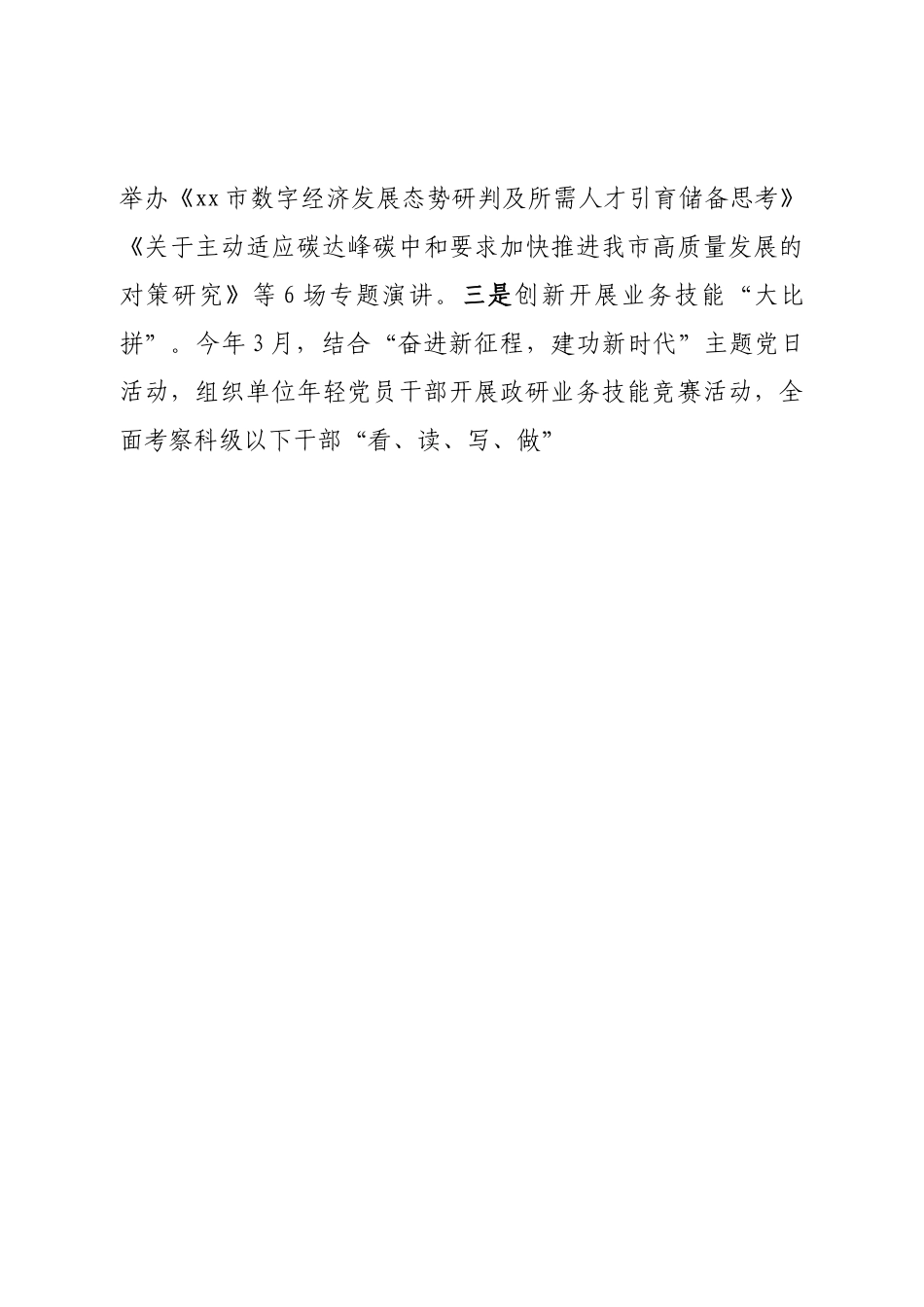 举办《xx市数字经济发展态势研判及所需人才引育储备思考》《关于主动适应碳达峰碳中和要求加快推进我市高质量发展的对策研究》等6场专题演讲。三是创新开展业务技能“大比拼”。今年3月，结合“奋进新征程，建功新时代”主题党日活动，组织单位年轻党员干部开展政研业务技能竞赛活动，全面考察科级以下干部“看、读、写、做”